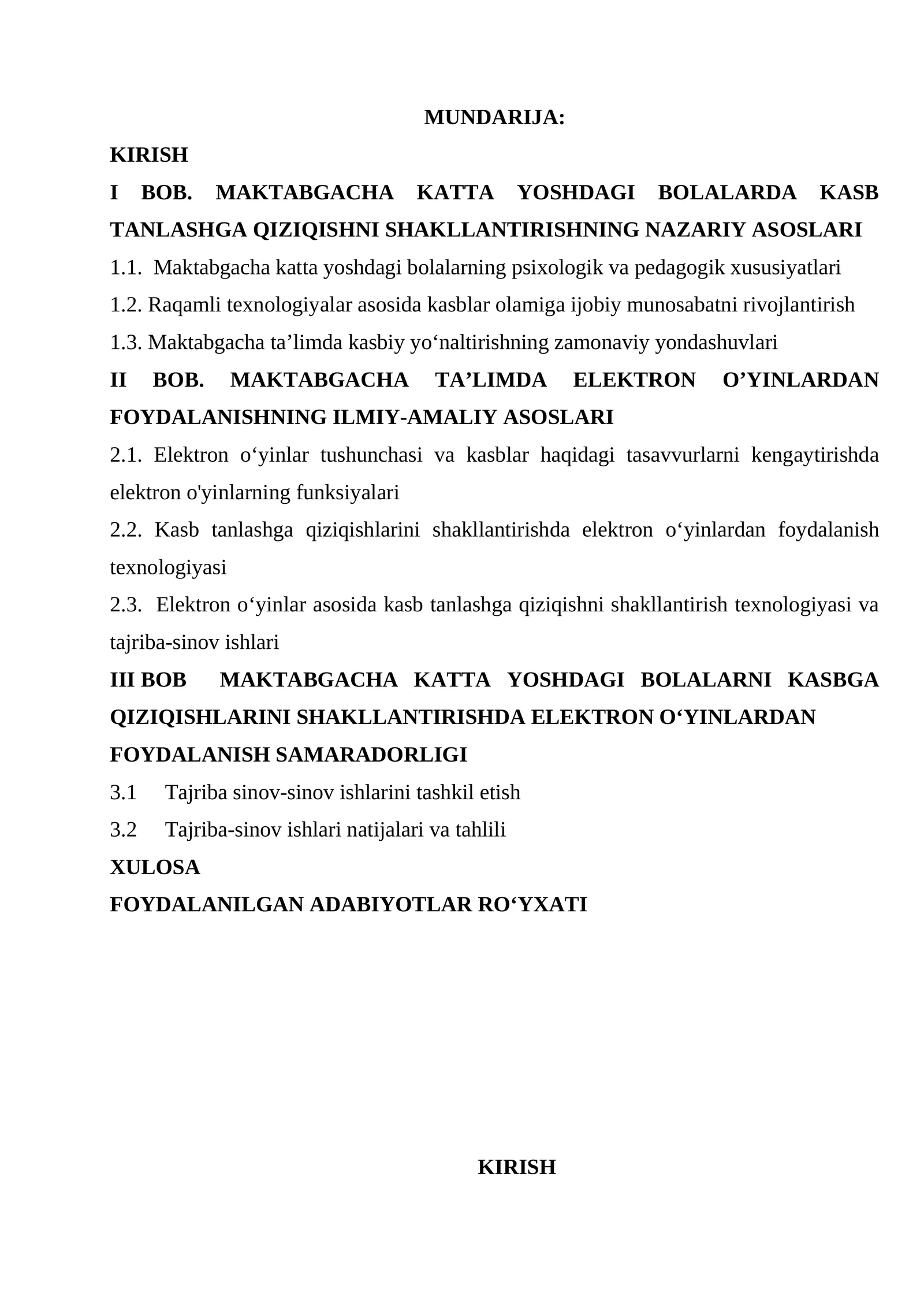 MUNDARIJA:

KIRISH

I BOB. MAKTABGACHA KATTA YOSHDAGI BOLALARDA KASB TANLASHGA QIZIQISHNI SHAKLLANTIRISHNING NAZARIY ASOSLARI

1.1. Maktabgacha katta yoshdagi bolalarning psixologik va pedagogik xususiyatlari

1.2. Raqamli texnologiyalar asosida kasblar olamiga ijobiy munosabatni rivojlantirish

1.3. Maktabgacha ta'limda kasbiy yo'naltirishning zamonaviy yondashuvlari

II BOB. MAKTABGACHA TA'LIMDA ELEKTRON O'YINLARDAN FOYDALANISHNING ILMIY-AMALIY ASOSLARI

2.1. Elektron o'yinlar tushunchasi va kasblar haqidagi tasavvurlarni kengaytirishda elektron o'yinlarning funksiyalari

2.2. Kasb tanlashga qiziqishlarini shakllantirishda elektron o'yinlardan foydalanish texnologiyasi

2.3. Elektron o'yinlar asosida kasb tanlashga qiziqishni shakllantirish texnologiyasi va tajriba-sinov ishlari

III BOB MAKTABGACHA KATTA YOSHDAGI BOLALARNI KASBGA QIZIQISHLARINI SHAKLLANTIRISHDA ELEKTRON O'YINLARDAN FOYDALANISH SAMARADORLIGI

3.1 Tajriba sinov-sinov ishlarini tashkil etish

3.2 Tajriba-sinov ishlari natijalari va tahlili

XULOSA

FOYDALANILGAN ADABIYOTLAR RO'YXATI

KIRISH